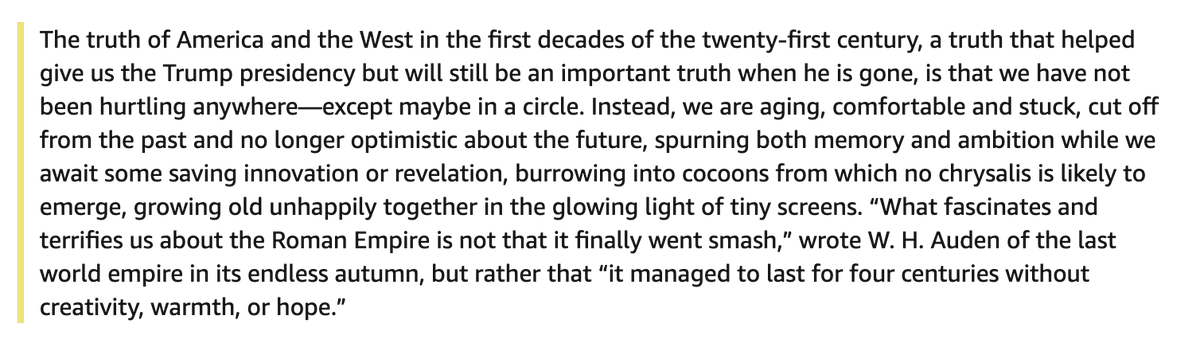 The truth of America and the West in the first decades of the twenty-first century, a truth that helped give us the Trump presidency but will still be an important truth when he is gone, is that we have not been hurtling anywhere—except maybe in a circle. Instead, we are aging, comfortable and stuck, cut off from the past and no longer optimistic about the future, spurning both memory and ambition while we await some saving innovation or revelation, burrowing into cocoons from which no chrysalis is likely to emerge, growing old unhappily together in the glowing light of tiny screens. “What fascinates and terrifies us about the Roman Empire is not that it finally went smash,” wrote W. H. Auden of the last world empire in its endless autumn, but rather that “it managed to last for four centuries without creativity, warmth, or hope.”